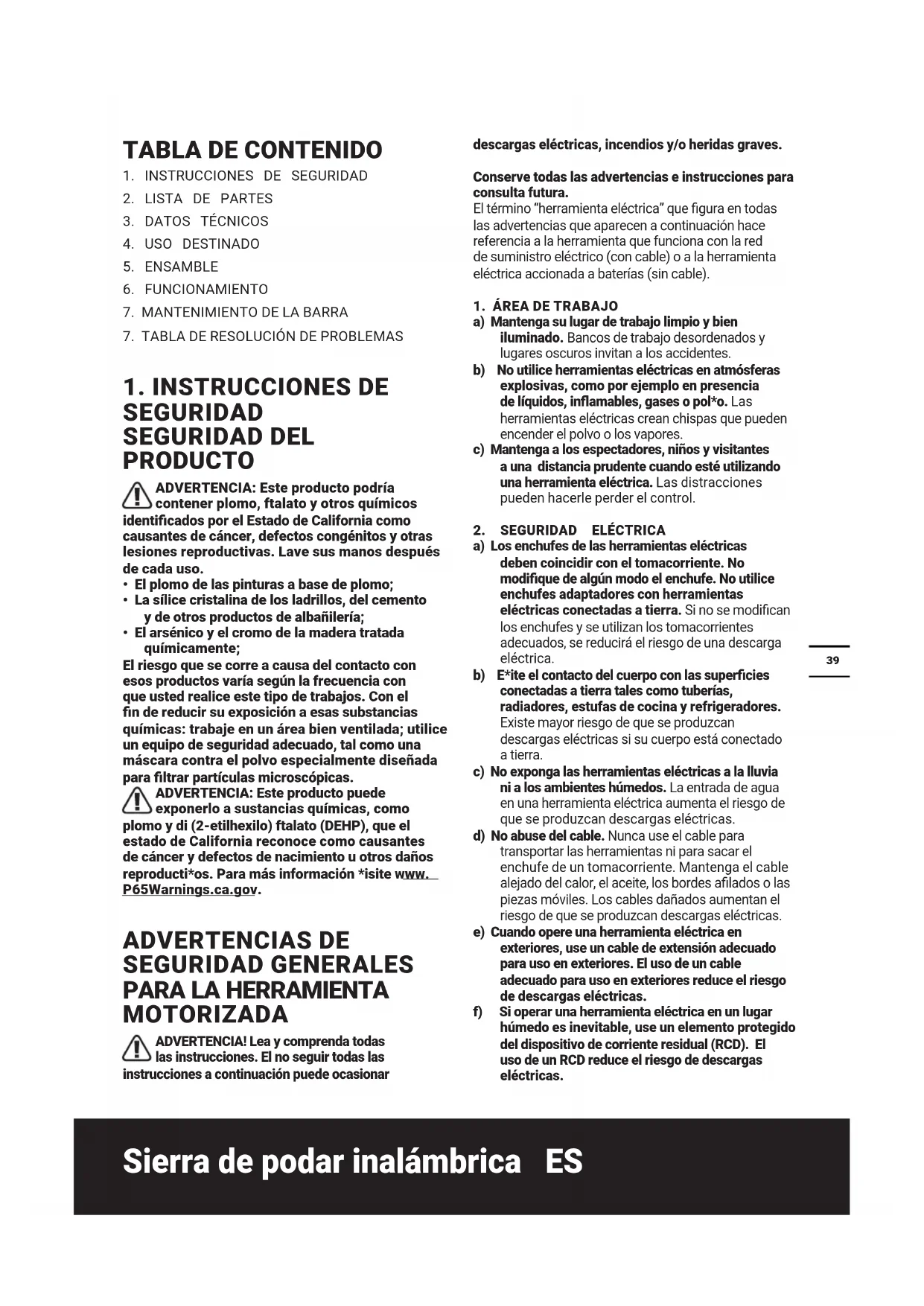 TABLA DE CONTENIDO
1. INSTRUCCIONES DE SEGURIDAD
2. LISTA DE PARTES
3. DATOS TÉCNICOS
4. USO DESTINADO
5. ENSAMBLE
6. FUNCIONAMIENTO
7. MANTENIMIENTO DE LA BARRA
7. TABLA DE RESOLUCIÓN DE PROBLEMAS

1. INSTRUCCIONES DE SEGURIDAD
SEGURIDAD DEL PRODUCTO

ADVERTENCIA: Este producto podría contener plomo, ftalato y otros químicos identificados por el Estado de California como causantes de cáncer, defectos congénitos y otras lesiones reproductivas. Lave sus manos después de cada uso.
• El plomo de las pinturas a base de plomo;
• La sílice cristalina de los ladrillos, del cemento y de otros productos de albañilería;
• El arsénico y el cromo de la madera tratada químicamente;
El riesgo que se corre a causa del contacto con esos productos varía según la frecuencia con que usted realice este tipo de trabajos. Con el fin de reducir su exposición a esas substancias químicas: trabaje en un área bien ventilada; utilice un equipo de seguridad adecuado, tal como una máscara contra el polvo especialmente diseñada para filtrar partículas microscópicas.
ADVERTENCIA: Este producto puede exponerlo a sustancias químicas, como plomo y di (2-etilhexilo) ftalato (DEHP), que el estado de California reconoce como causantes de cáncer y defectos de nacimiento u otros daños reproducti*os. Para más información *isite www.P65Warnings.ca.gov.

ADVERTENCIAS DE SEGURIDAD GENERALES PARA LA HERRAMIENTA MOTORIZADA

ADVERTENCIA! Lea y comprenda todas las instrucciones. El no seguir todas las instrucciones a continuación puede ocasionar descargas eléctricas, incendios y/o heridas graves.

Conserve todas las advertencias e instrucciones para consulta futura.
El término "herramienta eléctrica" que figura en todas las advertencias que aparecen a continuación hace referencia a la herramienta que funciona con la red de suministro eléctrico (con cable) o a la herramienta eléctrica accionada a baterías (sin cable).

1. ÁREA DE TRABAJO
a) Mantenga su lugar de trabajo limpio y bien iluminado. Bancos de trabajo desordenados y lugares oscuros invitan a los accidentes.
b) No utilice herramientas eléctricas en atmósferas explosivas, como por ejemplo en presencia de líquidos, inflamables, gases o pol*o. Las herramientas eléctricas crean chispas que pueden encender el polvo o los vapores.
c) Mantenga a los espectadores, niños y visitantes a una distancia prudente cuando esté utilizando una herramienta eléctrica. Las distracciones pueden hacerle perder el control.

2. SEGURIDAD ELÉCTRICA
a) Los enchufes de las herramientas eléctricas deben coincidir con el tomacorriente. No modifique de algún modo el enchufe. No utilice enchufes adaptadores con herramientas eléctricas conectadas a tierra. Si no se modifican los enchufes y se utilizan los tomacorrientes adecuados, se reducirá el riesgo de una descarga eléctrica.
b) E*ite el contacto del cuerpo con las superficies conectadas a tierra tales como tuberías, radiadores, estufas de cocina y refrigeradores. Existe mayor riesgo de que se produzcan descargas eléctricas si su cuerpo está conectado a tierra.
c) No exponga las herramientas eléctricas a la lluvia ni a los ambientes húmedos. La entrada de agua en una herramienta eléctrica aumenta el riesgo de que se produzcan descargas eléctricas.
d) No abuse del cable. Nunca use el cable para transportar las herramientas ni para sacar el enchufe de un tomacorriente. Mantenga el cable alejado del calor, el aceite, los bordes afilados o las piezas móviles. Los cables dañados aumentan el riesgo de que se produzcan descargas eléctricas.
e) Cuando opere una herramienta eléctrica en exteriores, use un cable de extensión adecuado para uso en exteriores. El uso de un cable adecuado para uso en exteriores reduce el riesgo de descargas eléctricas.
f) Si operar una herramienta eléctrica en un lugar húmedo es inevitable, use un elemento protegido del dispositivo de corriente residual (RCD). El uso de un RCD reduce el riesgo de descargas eléctricas.

39

Sierra de podar inalámbrica ES